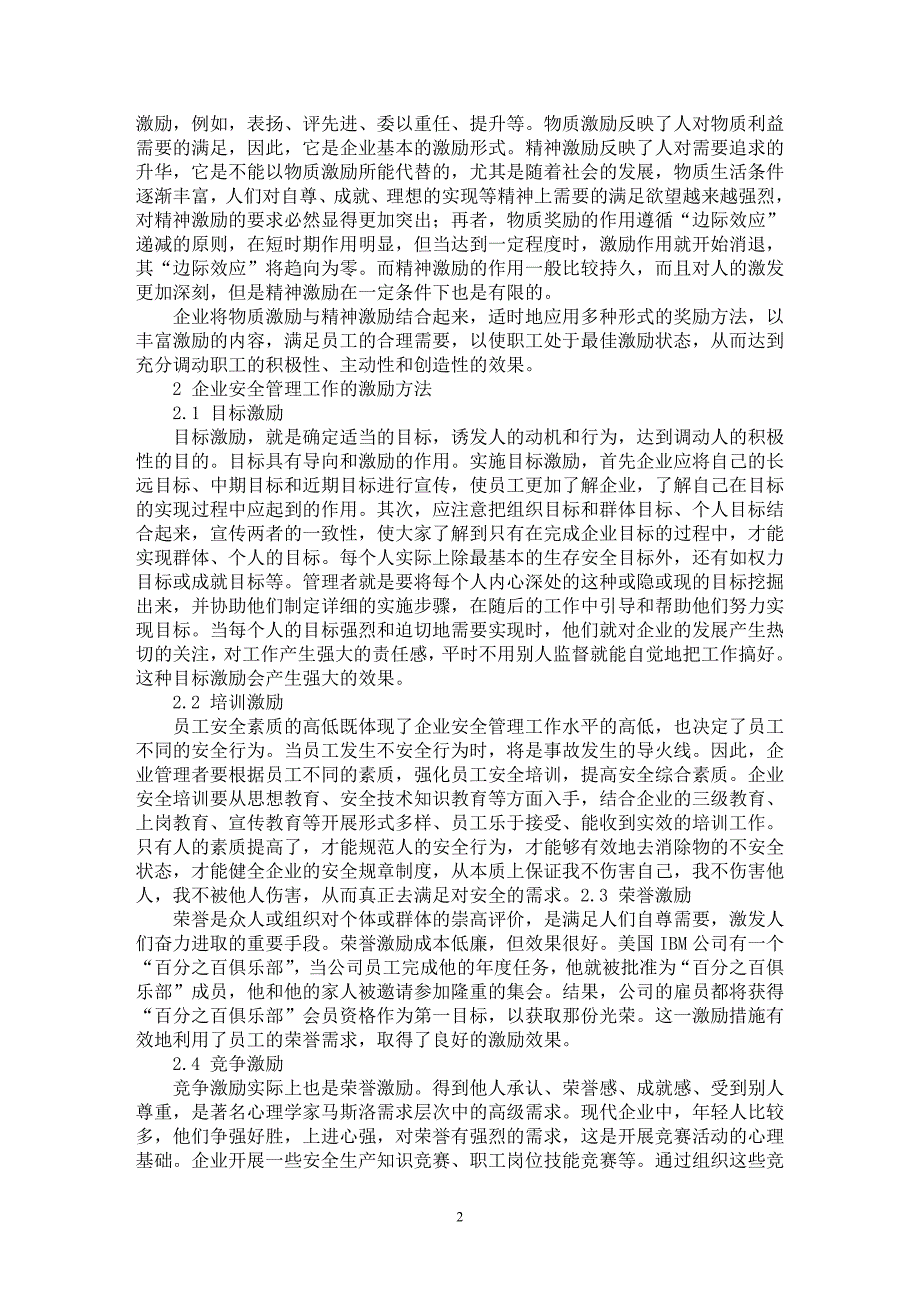 激励，例如，表扬、评先进、委以重任、提升等。物质激励反映了人对物质利益需要的满足，因此，它是企业基本的激励形式。精神激励反映了人对需要追求的升华，它是不能以物质激励所能代替的，尤其是随着社会的发展，物质生活条件逐渐丰富，人们对自尊、成就、理想的实现等精神上需要的满足欲望越来越强烈，对精神激励的要求必然显得更加突出；再者，物质奖励的作用遵循“边际效应”递减的原则，在短时期作用明显，但当达到一定程度时，激励作用就开始消退，其“边际效应”将趋向为零。而精神激励的作用一般比较持久，而且对人的激发更加深刻，但是精神激励在一定条件下也是有限的。

企业将物质激励与精神激励结合起来，适时地应用多种形式的奖励方法，以丰富激励的内容，满足员工的合理需要，以使职工处于最佳激励状态，从而达到充分调动职工的积极性、主动性和创造性的效果。

2 企业安全管理工作的激励方法

2.1 目标激励

目标激励，就是确定适当的目标，诱发人的动机和行为，达到调动人的积极性的目的。目标具有导向和激励的作用。实施目标激励，首先企业应将自己的长远目标、中期目标和近期目标进行宣传，使员工更加了解企业，了解自己在目标的实现过程中应起到的作用。其次，应注意把组织目标和群体目标、个人目标结合起来，宣传两者的一致性，使大家了解到只有在完成企业目标的过程中，才能实现群体、个人的目标。每个人实际上除最基本的生存安全目标外，还有如权力目标或成就目标等。管理者就是要将每个人内心深处的这种或隐或现的目标挖掘出来，并协助他们制定详细的实施步骤，在随后的工作中引导和帮助他们努力实现目标。当每个人的目标强烈和迫切地需要实现时，他们就对企业的发展产生热切的关注，对工作产生强大的责任感，平时不用别人监督就能自觉地把工作搞好。这种目标激励会产生强大的效果。

2.2 培训激励

员工安全素质的高低既体现了企业安全管理工作水平的高低，也决定了员工不同的安全行为。当员工发生不安全行为时，将是事故发生的导火线。因此，企业管理者要根据员工不同的素质，强化员工安全培训，提高安全综合素质。企业安全培训要从思想教育、安全技术知识教育等方面入手，结合企业的三级教育、上岗教育、宣传教育等开展形式多样、员工乐于接受、能收到实效的培训工作。只有人的素质提高了，才能规范人的安全行为，才能够有效地去消除物的不安全状态，才能健全企业的安全规章制度，从本质上保证我不伤害自己，我不伤害他人，我不被他人伤害，从而真正去满足对安全的需求。2.3 荣誉激励

荣誉是众人或组织对个体或群体的崇高评价，是满足人们自尊需要，激发人们奋力进取的重要手段。荣誉激励成本低廉，但效果很好。美国 IBM 公司有一个“百分之百俱乐部”，当公司员工完成他的年度任务，他就被批准为“百分之百俱乐部”成员，他和他的家人被邀请参加隆重的集会。结果，公司的雇员都将获得“百分之百俱乐部”会员资格作为第一目标，以获取那份光荣。这一激励措施有效地利用了员工的荣誉需求，取得了良好的激励效果。

2.4 竞争激励

竞争激励实际上也是荣誉激励。得到他人承认、荣誉感、成就感、受到别人尊重，是著名心理学家马斯洛需求层次中的高级需求。现代企业中，年轻人比较多，他们争强好胜，上进心强，对荣誉有强烈的需求，这是开展竞赛活动的心理基础。企业开展一些安全生产知识竞赛、职工岗位技能竞赛等。通过组织这些竞

2